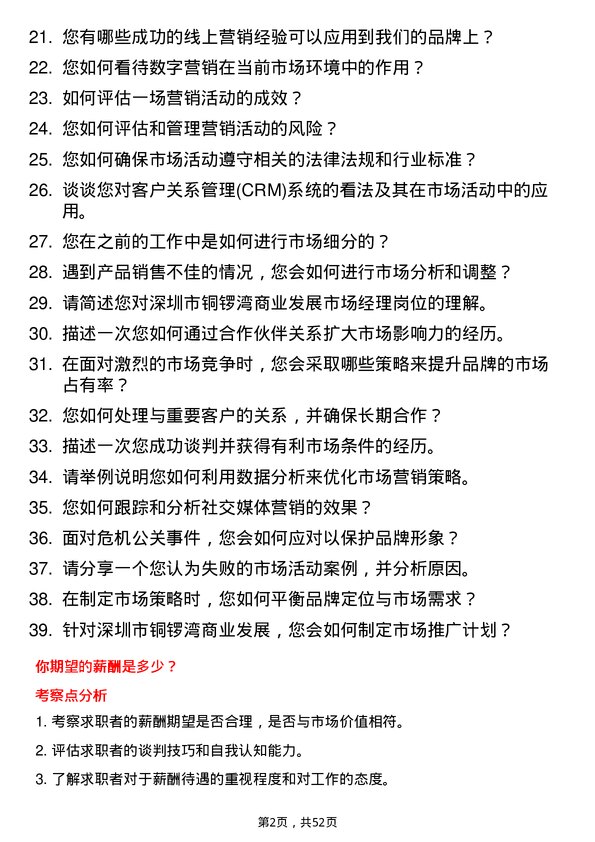 21. 您有哪些成功的线上营销经验可以应用到我们的品牌上？

22. 您如何看待数字营销在当前市场环境中的作用？

23. 如何评估一场营销活动的成效？

24. 您如何评估和管理营销活动的风险？

25. 您如何确保市场活动遵守相关的法律法规和行业标准？

26. 谈谈您对客户关系管理(CRM)系统的看法及其在市场活动中的应用。

27. 您在之前的工作中是如何进行市场细分的？

28. 遇到产品销售不佳的情况，您会如何进行市场分析和调整？

29. 请简述您对深圳市铜锣湾商业发展市场经理岗位的理解。

30. 描述一次您如何通过合作伙伴关系扩大市场影响力的经历。

31. 在面对激烈的市场竞争时，您会采取哪些策略来提升品牌的市场占有率？

32. 您如何处理与重要客户的关系，并确保长期合作？

33. 描述一次您成功谈判并获得有利市场条件的经历。

34. 请举例说明您如何利用数据分析来优化市场营销策略。

35. 您如何跟踪和分析社交媒体营销的效果？

36. 面对危机公关事件，您会如何应对以保护品牌形象？

37. 请分享一个您认为失败的市场活动案例，并分析原因。

38. 在制定市场策略时，您如何平衡品牌定位与市场需求？

39. 针对深圳市铜锣湾商业发展，您会如何制定市场推广计划？

你期望的薪酬是多少？

考察点分析

1. 考察求职者的薪酬期望是否合理，是否与市场价值相符。

2. 评估求职者的谈判技巧和自我认知能力。

3. 了解求职者对于薪酬待遇的重视程度和对工作的态度。

第2页，共52页